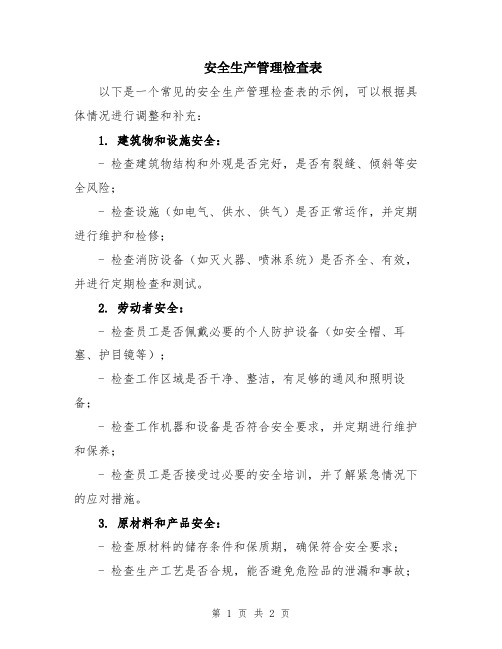 安全生产管理检查表

以下是一个常见的安全生产管理检查表的示例，可以根据具体情况进行调整和补充：

1. 建筑物和设施安全：

- 检查建筑物结构和外观是否完好，是否有裂缝、倾斜等安全风险；

- 检查设施（如电气、供水、供气）是否正常运作，并定期进行维护和检修；

- 检查消防设备（如灭火器、喷淋系统）是否齐全、有效，并进行定期检查和测试。

2. 劳动者安全：

- 检查员工是否佩戴必要的个人防护设备（如安全帽、耳塞、护目镜等）；

- 检查工作区域是否干净、整洁，有足够的通风和照明设备；

- 检查工作机器和设备是否符合安全要求，并定期进行维护和保养；

- 检查员工是否接受过必要的安全培训，并了解紧急情况下的应对措施。

3. 原材料和产品安全：

- 检查原材料的储存条件和保质期，确保符合安全要求；

- 检查生产工艺是否合规，能否避免危险品的泄漏和事故；

第 1 页 共 2 页